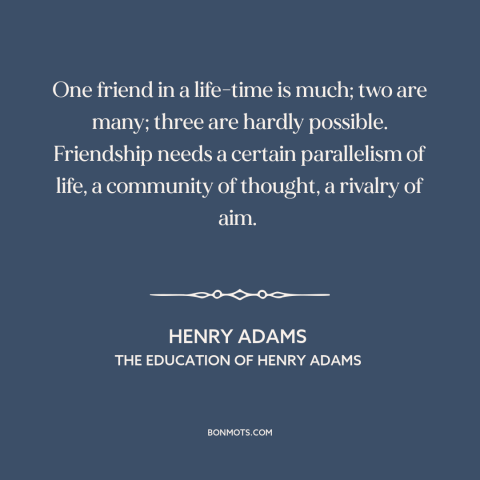 One friend in a life-time is much; two are many; three are hardly possible. Friendship needs a certain parallelism of life, a community of thought, a rivalry of aim.

HENRY ADAMS
THE EDUCATION OF HENRY ADAMS

BONMOTS.COM